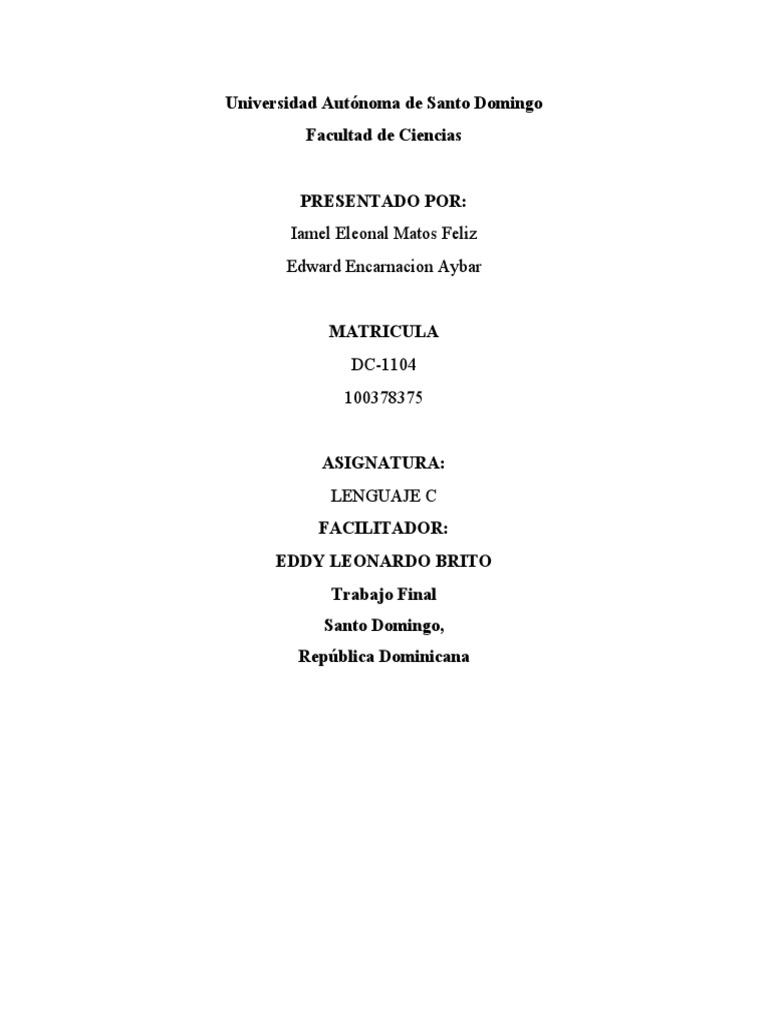 Universidad Autónoma de Santo Domingo

Facultad de Ciencias

PRESENTADO POR:

Iamel Eleonal Matos Feliz

Edward Encarnacion Aybar

MATRICULA

DC-1104

100378375

ASIGNATURA:

LENGUAJE C

FACILITADOR:

EDDY LEONARDO BRITO

Trabajo Final

Santo Domingo,

República Dominicana